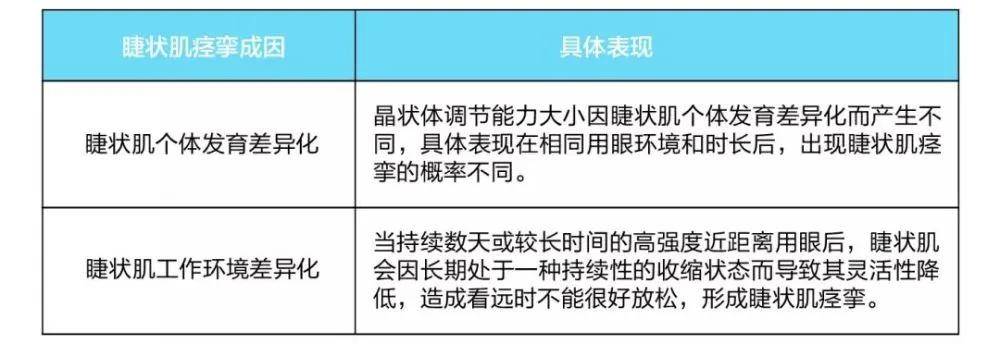 | 睫状肌痉挛成因 | 具体表现 |
|---|---|
| 睫状肌个体发育差异化 | 晶状体调节能力大小因睫状肌个体发育差异化而产生不同，具体表现在相同用眼环境和时长后，出现睫状肌痉挛的概率不同。 |
| 睫状肌工作环境差异化 | 当持续数天或较长时间的高强度近距离用眼后，睫状肌会因长期处于一种持续性的收缩状态而导致其灵活性降低，造成看远时不能很好放松，形成睫状肌痉挛。 |